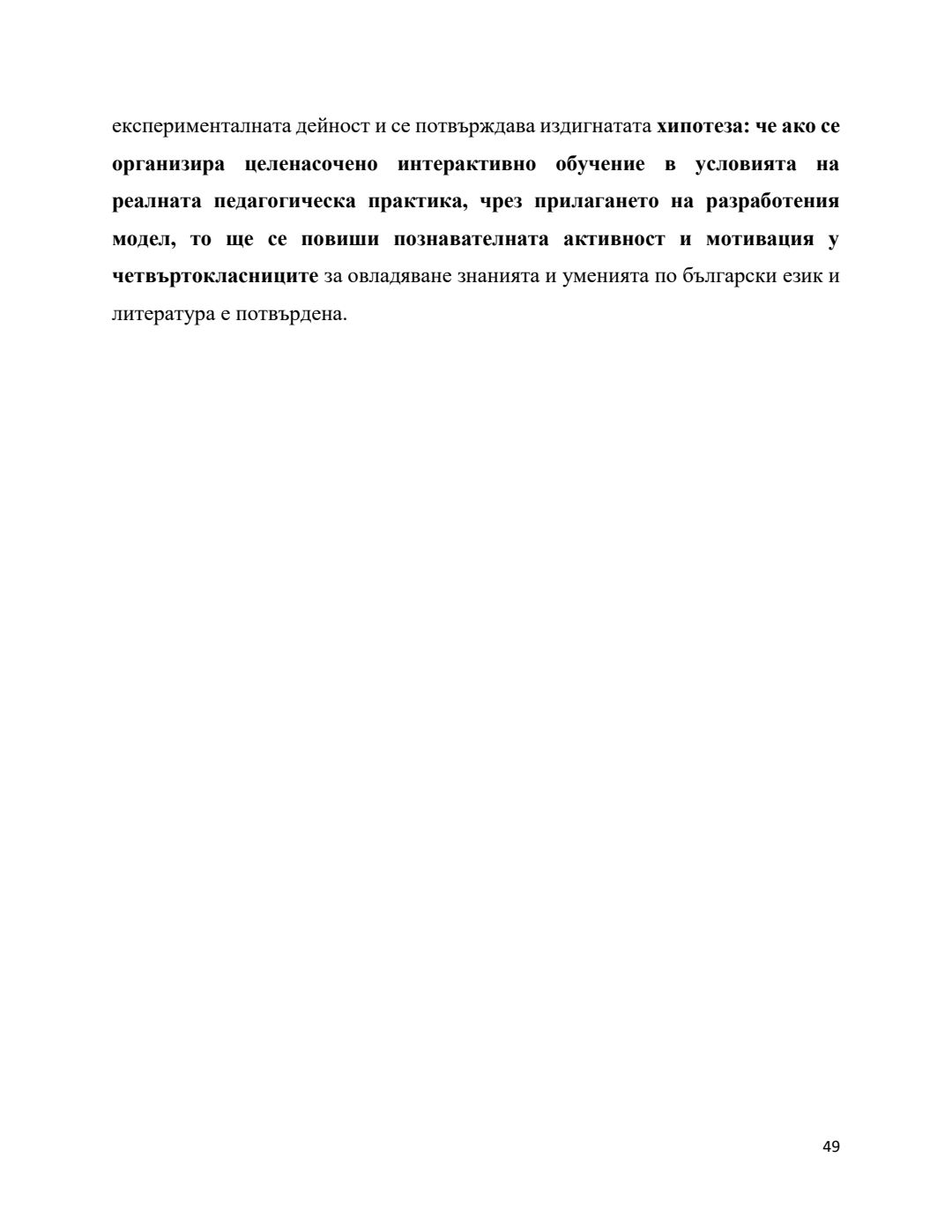 експерименталната дейност и се потвърждава издигнатата хипотеза: че ако се организира целенасочено интерактивно обучение в условията на реалната педагогическа практика, чрез прилагането на разработения модел, то ще се повиши познавателната активност и мотивация у четвъртокласниците за овладяване знанията и уменията по български език и литература е потвърдена.

49